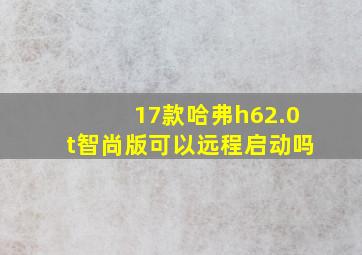 17款哈弗h62.0t智尚版可以远程启动吗